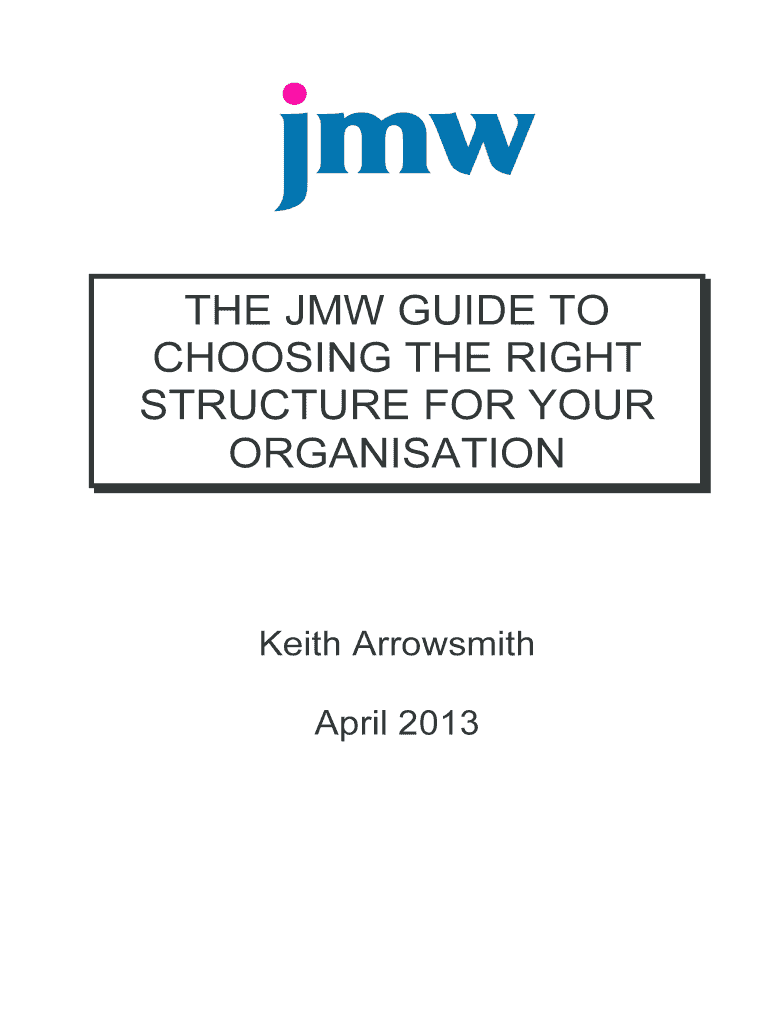 jmw

THE JMW GUIDE TO CHOOSING THE RIGHT STRUCTURE FOR YOUR ORGANISATION

Keith Arrowsmith

April 2013